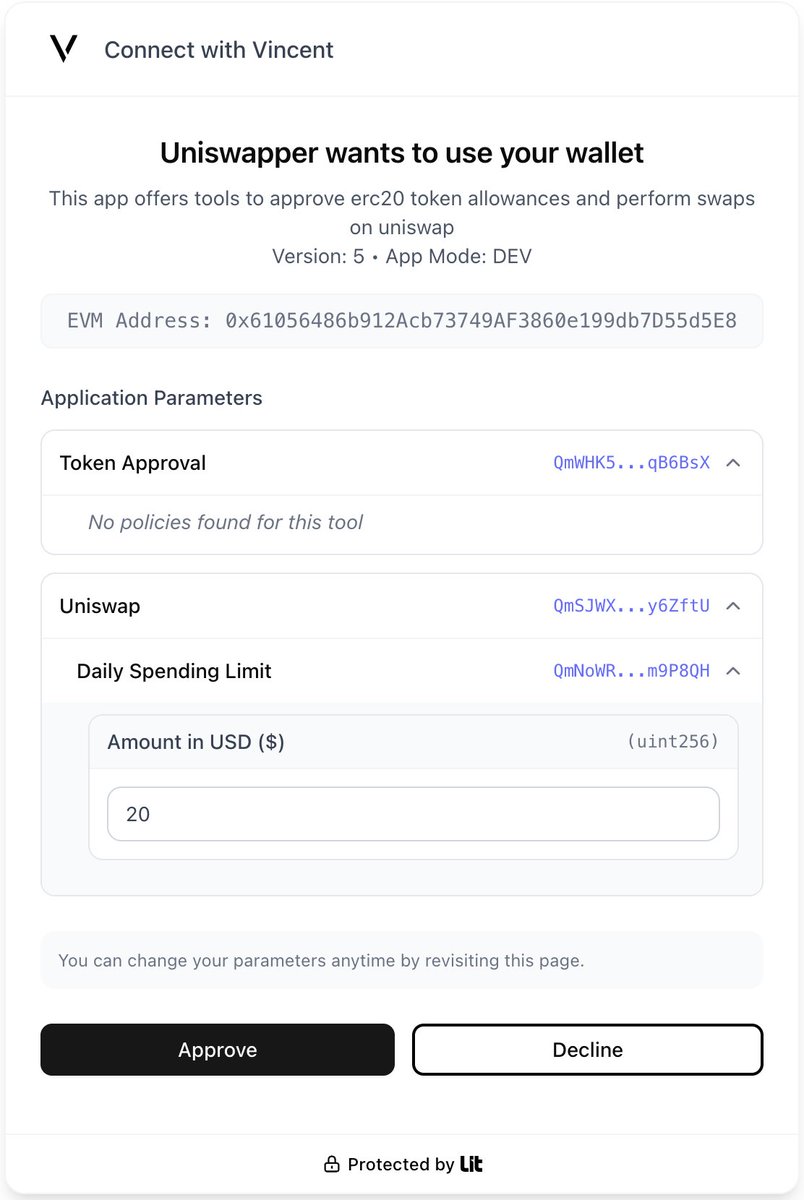 Connect with Vincent

Uniswapper wants to use your wallet

This app offers tools to approve erc20 token allowances and perform swaps on uniswap

Version: 5 • App Mode: DEV

EVM Address: 0x61056486b912Acb73749AF3860e199db7D55d5E8

Application Parameters

Token Approval QmWHK5...qB6BsX

No policies found for this tool

Uniswap QmSJWX...y6ZftU

Daily Spending Limit QmNoWR...m9P8QH

Amount in USD ($) (uint256)

20

You can change your parameters anytime by revisiting this page.

Approve

Decline

Protected by Lit